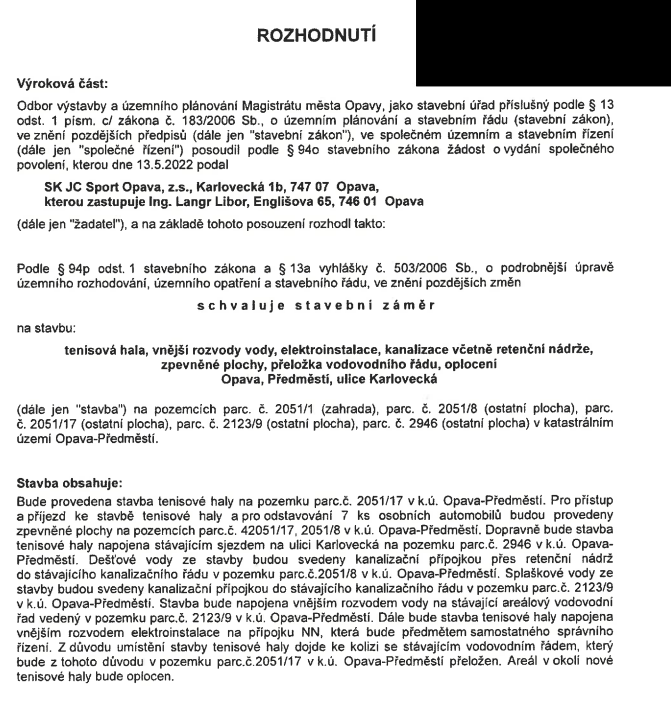 ROZHODNUTÍ

Výroková část:

Odbor výstavby a územního plánování Magistrátu města Opavy, jako stavební úřad příslušný podle § 13 odst. 1 písm. c/ zákona č. 183/2006 Sb., o územním plánování a stavebním řádu (stavební zákon), ve znění pozdějších předpisů (dále jen "stavební zákon"), ve společném územním a stavebním řízení (dále jen "společné řízení") posoudil podle § 94o stavebního zákona žádost o vydání společného povolení, kterou dne 13.5.2022 podal

SK JC Sport Opava, z.s., Karlovecká 1b, 747 07 Opava,
kterou zastupuje Ing. Langr Libor, Englišova 65, 746 01 Opava

(dále jen "žadatel"), a na základě tohoto posouzení rozhodl takto:

Podle § 94p odst. 1 stavebního zákona a § 13a vyhlášky č. 503/2006 Sb., o podrobnější úpravě územního rozhodování, územního opatření a stavebního řádu, ve znění pozdějších změn

schvaluje stavební záměr

na stavbu:

tenisová hala, vnější rozvody vody, elektroinstalace, kanalizace včetně retenční nádrže, zpevněné plochy, přeložka vodovodního řádu, oplocení
Opava, Předměstí, ulice Karlovecká

(dále jen "stavba") na pozemcích parc. č. 2051/1 (zahrada), parc. č. 2051/8 (ostatní plocha), parc. č. 2051/17 (ostatní plocha), parc. č. 2123/9 (ostatní plocha), parc. č. 2946 (ostatní plocha) v katastrálním území Opava-Předměstí.

Stavba obsahuje:

Bude provedena stavba tenisové haly na pozemku parc.č. 2051/17 v k.ú. Opava-Předměstí. Pro přístup a příjezd ke stavbě tenisové haly a pro odstavování 7 ks osobních automobilů budou provedeny zpevněné plochy na pozemcích parc.č. 42051/17, 2051/8 v k.ú. Opava-Předměstí. Dopravně bude stavba tenisové haly napojena stávajícím sjezdem na ulici Karlovecká na pozemku parc.č. 2946 v k.ú. Opava-Předměstí. Dešťové vody ze stavby budou svedeny kanalizační přípojkou přes retenční nádrž do stávajícího kanalizačního řádu v pozemku parc.č.2051/8 v k.ú. Opava-Předměstí. Splaškové vody ze stavby budou svedeny kanalizační přípojkou do stávajícího kanalizačního řádu v pozemku parc.č. 2123/9 v k.ú. Opava-Předměstí. Stavba bude napojena vnějším rozvodem vody na stávající areálový vodovodní řad vedený v pozemku parc.č. 2123/9 v k.ú. Opava-Předměstí. Dále bude stavba tenisové haly napojena vnějším rozvodem elektroinstalace na přípojku NN, která bude předmětem samostatného správního řízení. Z důvodu umístění stavby tenisové haly dojde ke kolizi se stávajícím vodovodním řádem, který bude z tohoto důvodu v pozemku parc.č.2051/17 v k.ú. Opava-Předměstí přeložen. Areál v okolí nové tenisové haly bude oplocen.